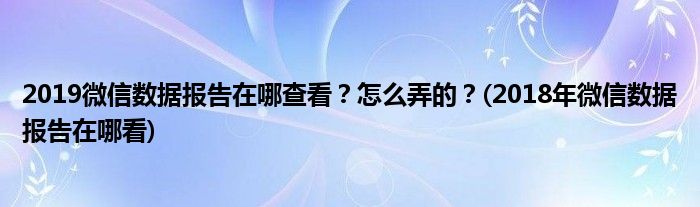 2019微信数据报告在哪查看？怎么弄的？(2018年微信数据报告在哪看)